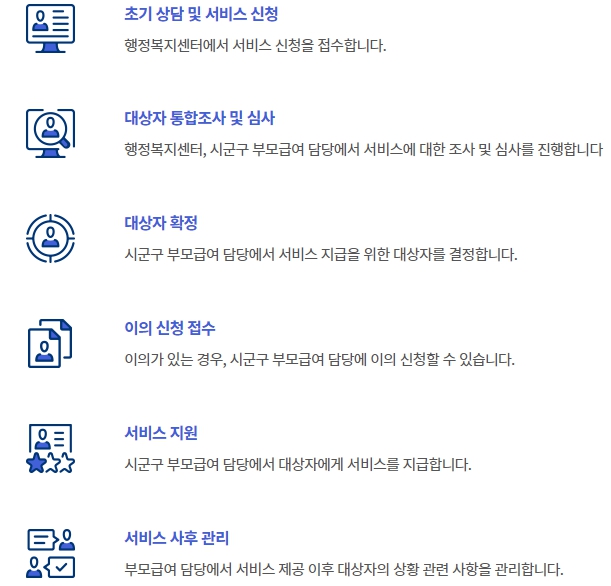 초기 상담 및 서비스 신청

행정복지센터에서 서비스 신청을 접수합니다.

대상자 통합조사 및 심사

행정복지센터, 시군구 부모급여 담당에서 서비스에 대한 조사 및 심사를 진행합니다

대상자 확정

시군구 부모급여 담당에서 서비스 지급을 위한 대상자를 결정합니다.

이의 신청 접수

이의가 있는 경우, 시군구 부모급여 담당에 이의 신청할 수 있습니다.

서비스 지원

시군구 부모급여 담당에서 대상자에게 서비스를 지급합니다.

서비스 사후 관리

부모급여 담당에서 서비스 제공 이후 대상자의 상황 관련 사항을 관리합니다.